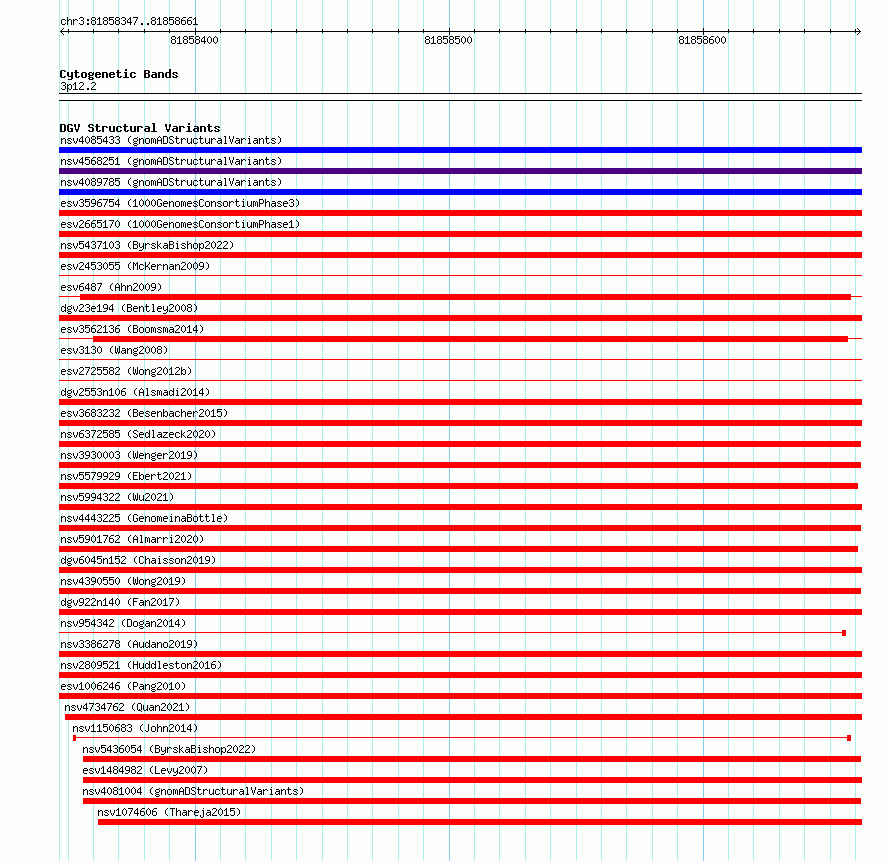 chr3:81858347..81858661

81858400

81858500

81858600

Cytogenetic Bands
3p12.2

DGV Structural Variants
nsv4085433 (gnomADStructuralVariants)
nsv4568251 (gnomADStructuralVariants)
nsv4089785 (gnomADStructuralVariants)
esv3596754 (1000GenomesConsortiumPhase3)
esv2665170 (1000GenomesConsortiumPhase1)
nsv5437103 (ByrskaBishop2022)
esv2453055 (McKernan2009)
esv6487 (Ahn2009)
dgv23e194 (Bentley2008)
esv3562136 (Boomsma2014)
esv3130 (Wang2008)
esv2725582 (Wong2012b)
dgv2553n106 (Alsmadi2014)
esv3683232 (Besenbacher2015)
nsv6372585 (Sedlazeck2020)
nsv3930003 (Wenger2019)
nsv5579929 (Ebert2021)
nsv5994322 (Wu2021)
nsv4443225 (GenomeinaBottle)
nsv5901762 (Almarri2020)
dgv6045n152 (Chaisson2019)
nsv4390550 (Wong2019)
dgv922n140 (Fan2017)
nsv954342 (Dogan2014)
nsv3386278 (Audano2019)
nsv2809521 (Huddleston2016)
esv1006246 (Pang2010)
nsv4734762 (Quan2021)
nsv1150683 (John2014)
nsv5436054 (ByrskaBishop2022)
esv1484982 (Levy2007)
nsv4081004 (gnomADStructuralVariants)
nsv1074606 (Thareja2015)